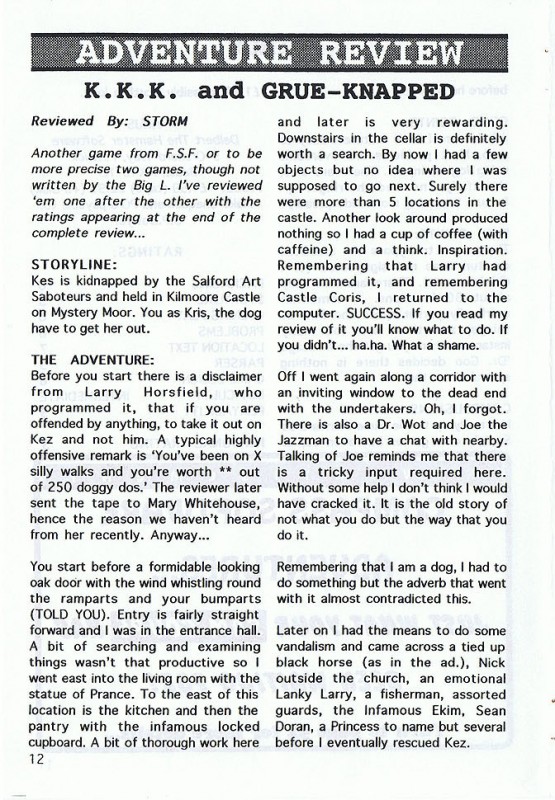 ADVENTURE REVIEW

K.K.K. and GRUE-KNAPPED

Reviewed By: STORM

Another game from F.S.F. or to be more precise two games, though not written by the Big L. I've reviewed 'em one after the other with the ratings appearing at the end of the complete review...

STORYLINE:
Kes is kidnapped by the Salford Art Saboteurs and held in Kilmoore Castle on Mystery Moor. You as Kris, the dog have to get her out.

THE ADVENTURE:
Before you start there is a disclaimer from Larry Horsfield, who programmed it, that if you are offended by anything, to take it out on Kez and not him. A typical highly offensive remark is 'You've been on X silly walks and you're worth ** out of 250 doggy dos.' The reviewer later sent the tape to Mary Whitehouse, hence the reason we haven't heard from her recently. Anyway...

You start before a formidable looking oak door with the wind whistling round the ramparts and your bumparts (TOLD YOU). Entry is fairly straight forward and I was in the entrance hall. A bit of searching and examining things wasn't that productive so I went east into the living room with the statue of Prance. To the east of this location is the kitchen and then the pantry with the infamous locked cupboard. A bit of thorough work here and later is very rewarding. Downstairs in the cellar is definitely worth a search. By now I had a few objects but no idea where I was supposed to go next. Surely there were more than 5 locations in the castle. Another look around produced nothing so I had a cup of coffee (with caffeine) and a think. Inspiration. Remembering that Larry had programmed it, and remembering Castle Coris, I returned to the computer. SUCCESS. If you read my review of it you'll know what to do. If you didn't... ha.ha. What a shame.

Off I went again along a corridor with an inviting window to the dead end with the undertakers. Oh, I forgot. There is also a Dr. Wot and Joe the Jazzman to have a chat with nearby. Talking of Joe reminds me that there is a tricky input required here. Without some help I don't think I would have cracked it. It is the old story of not what you do but the way that you do it.

Remembering that I am a dog, I had to do something but the adverb that went with it almost contradicted this.

Later on I had the means to do some vandalism and came across a tied up black horse (as in the ad.), Nick outside the church, an emotional Lanky Larry, a fisherman, assorted guards, the Infamous Ekim, Sean Doran, a Princess to name but several before I eventually rescued Kez.

12